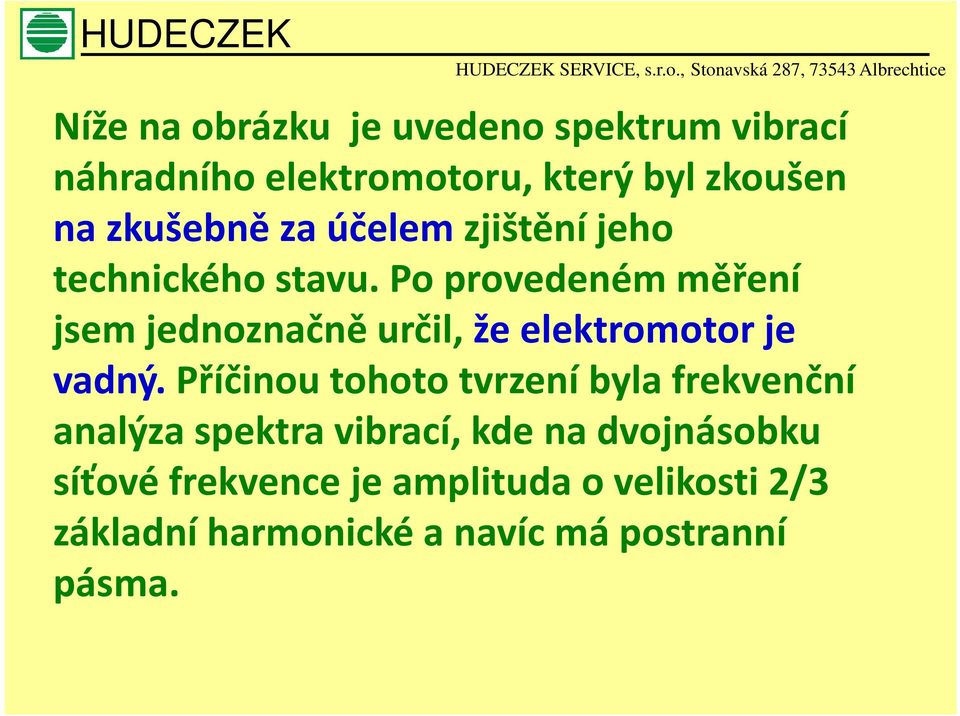 HUDECZEK

HUDECZEK SERVICE, s.r.o., Stonavská 287, 73543 Albrechtice

Níže na obrázku je uvedeno spektrum vibrací náhradního elektromotoru, který byl zkoušen na zkušebně za účelem zjištění jeho technického stavu. Po provedeném měření jsem jednoznačně určil, že elektromotor je vadný. Příčinou tohoto tvrzení byla frekvenční analýza spektra vibrací, kde na dvojnásobku síťové frekvence je amplituda o velikosti 2/3 základní harmonické a navíc má postranní pásma.